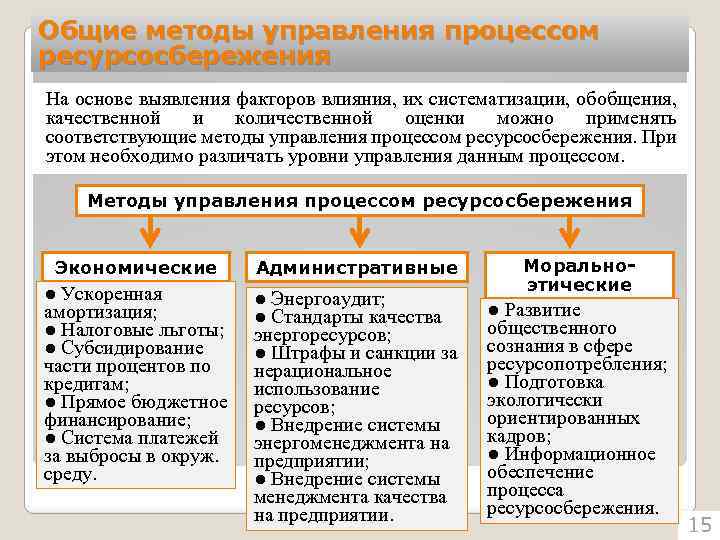 Общие методы управления процессом ресурсосбережения

На основе выявления факторов влияния, их систематизации, обобщения, качественной и количественной оценки можно применять соответствующие методы управления процессом ресурсосбережения. При этом необходимо различать уровни управления данным процессом.

Методы управления процессом ресурсосбережения

Экономические

● Ускоренная амортизация;
● Налоговые льготы;
● Субсидирование части процентов по кредитам;
● Прямое бюджетное финансирование;
● Система платежей за выбросы в окруж. среду.

Административные

● Энергоаудит;
● Стандарты качества энергоресурсов;
● Штрафы и санкции за нерациональное использование ресурсов;
● Внедрение системы энергоменеджмента на предприятии;
● Внедрение системы менеджмента качества на предприятии.

Морально-этические

● Развитие общественного сознания в сфере ресурсопотребления;
● Подготовка экологически ориентированных кадров;
● Информационное обеспечение процесса ресурсосбережения.

15